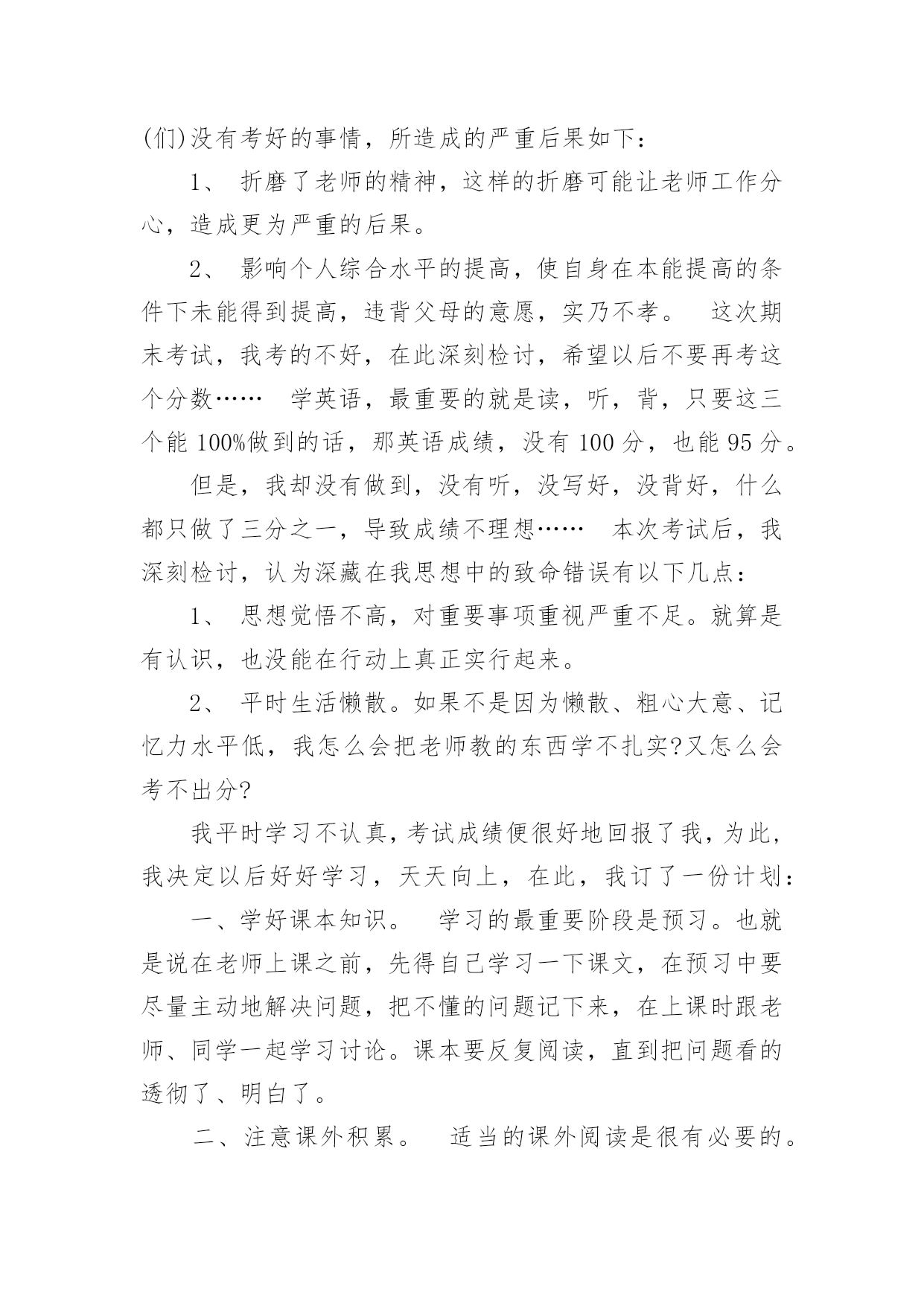 (们)没有考好的事情，所造成的严重后果如下：

1、 折磨了老师的精神，这样的折磨可能让老师工作分心，造成更为严重的后果。

2、 影响个人综合水平的提高，使自身在本能提高的条件下未能得到提高，违背父母的意愿，实乃不孝。 这次期末考试，我考的不好，在此深刻检讨，希望以后不要再考这个分数…… 学英语，最重要的就是读，听，背，只要这三个能 100%做到的话，那英语成绩，没有 100 分，也能 95 分。

但是，我却没有做到，没有听，没写好，没背好，什么都只做了三分之一，导致成绩不理想…… 本次考试后，我深刻检讨，认为深藏在我思想中的致命错误有以下几点：

1、 思想觉悟不高，对重要事项重视严重不足。就算是有认识，也没能在行动上真正实行起来。

2、 平时生活懒散。如果不是因为懒散、粗心大意、记忆力水平低，我怎么会把老师教的东西学不扎实?又怎么会考不出分?

我平时学习不认真，考试成绩便很好地回报了我，为此，我决定以后好好学习，天天向上，在此，我订了一份计划：

一、学好课本知识。 学习的最重要阶段是预习。也就是说在老师上课之前，先得自己学习一下课文，在预习中要尽量主动地解决问题，把不懂的问题记下来，在上课时跟老师、同学一起学习讨论。课本要反复阅读，直到把问题看的透彻了、明白了。

二、注意课外积累。 适当的课外阅读是很有必要的。